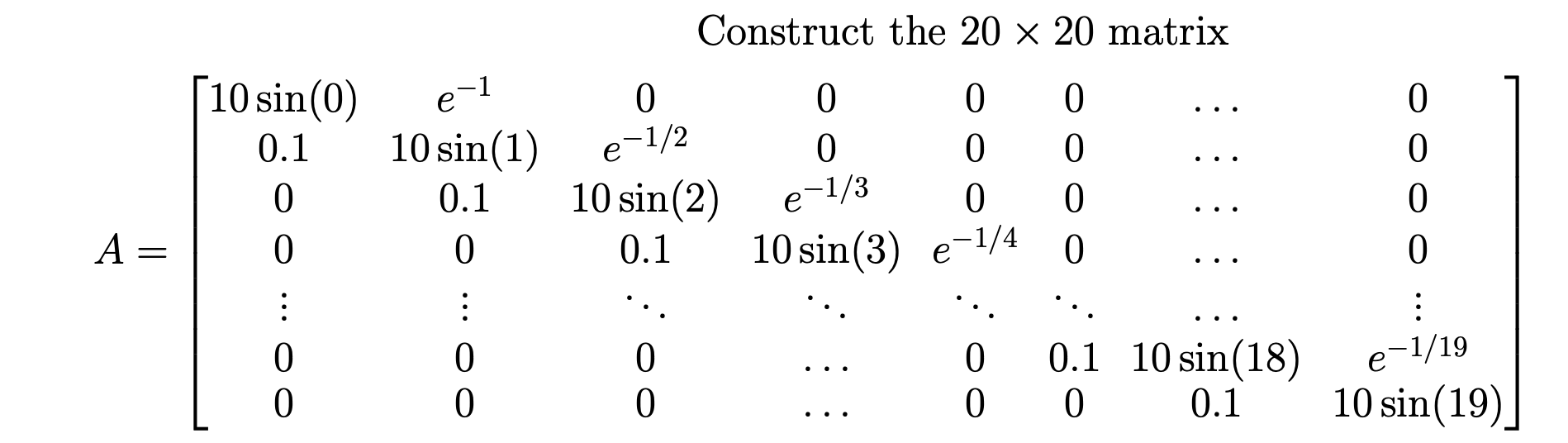 Construct the $20 \times 20$ matrix

$$A = \begin{bmatrix} 10\sin(0) & e^{-1} & 0 & 0 & 0 & 0 & \dots & 0 \\ 0.1 & 10\sin(1) & e^{-1/2} & 0 & 0 & 0 & \dots & 0 \\ 0 & 0.1 & 10\sin(2) & e^{-1/3} & 0 & 0 & \dots & 0 \\ 0 & 0 & 0.1 & 10\sin(3) & e^{-1/4} & 0 & \dots & 0 \\ \vdots & \vdots & \ddots & \ddots & \ddots & \ddots & \dots & \vdots \\ 0 & 0 & 0 & \dots & 0 & 0.1 & 10\sin(18) & e^{-1/19} \\ 0 & 0 & 0 & \dots & 0 & 0 & 0.1 & 10\sin(19) \end{bmatrix}$$